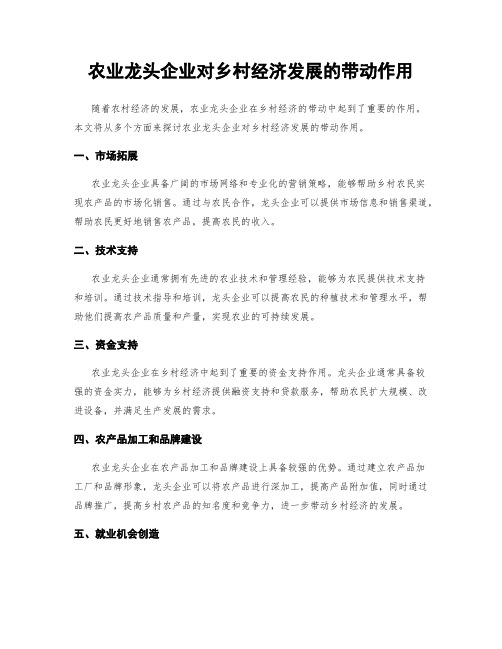 农业龙头企业对乡村经济发展的带动作用

随着农村经济的发展，农业龙头企业在乡村经济的带动中起到了重要的作用。本文将从多个方面来探讨农业龙头企业对乡村经济发展的带动作用。

一、市场拓展

农业龙头企业具备广阔的市场网络和专业化的营销策略，能够帮助乡村农民实现农产品的市场化销售。通过与农民合作，龙头企业可以提供市场信息和销售渠道，帮助农民更好地销售农产品，提高农民的收入。

二、技术支持

农业龙头企业通常拥有先进的农业技术和管理经验，能够为农民提供技术支持和培训。通过技术指导和培训，龙头企业可以提高农民的种植技术和管理水平，帮助他们提高农产品质量和产量，实现农业的可持续发展。

三、资金支持

农业龙头企业在乡村经济中起到了重要的资金支持作用。龙头企业通常具备较强的资金实力，能够为乡村经济提供融资支持和贷款服务，帮助农民扩大规模、改进设备，并满足生产发展的需求。

四、农产品加工和品牌建设

农业龙头企业在农产品加工和品牌建设上具备较强的优势。通过建立农产品加工厂和品牌形象，龙头企业可以将农产品进行深加工，提高产品附加值，同时通过品牌推广，提高乡村农产品的知名度和竞争力，进一步带动乡村经济的发展。

五、就业机会创造